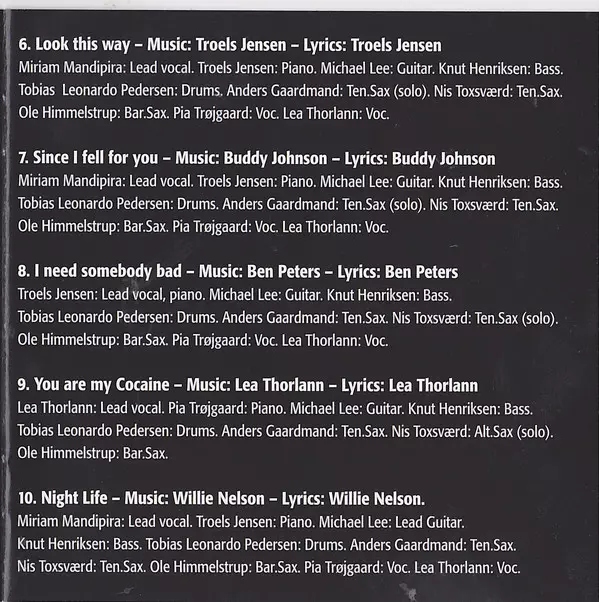 6. Look this way – Music: Troels Jensen – Lyrics: Troels Jensen

Miriam Mandipira: Lead vocal. Troels Jensen: Piano. Michael Lee: Guitar. Knut Henriksen: Bass. Tobias Leonardo Pedersen: Drums. Anders Gaardmand: Ten.Sax (solo). Nis Toxsværd: Ten.Sax. Ole Himmelstrup: Bar.Sax. Pia Trøjgaard: Voc. Lea Thorlann: Voc.

7. Since I fell for you – Music: Buddy Johnson – Lyrics: Buddy Johnson

Miriam Mandipira: Lead vocal. Troels Jensen: Piano. Michael Lee: Guitar. Knut Henriksen: Bass. Tobias Leonardo Pedersen: Drums. Anders Gaardmand: Ten.Sax (solo). Nis Toxsværd: Ten.Sax. Ole Himmelstrup: Bar.Sax. Pia Trøjgaard: Voc. Lea Thorlann: Voc.

8. I need somebody bad – Music: Ben Peters – Lyrics: Ben Peters

Troels Jensen: Lead vocal, piano. Michael Lee: Guitar. Knut Henriksen: Bass. Tobias Leonardo Pedersen: Drums. Anders Gaardmand: Ten.Sax. Nis Toxsværd: Ten.Sax (solo). Ole Himmelstrup: Bar.Sax. Pia Trøjgaard: Voc. Lea Thorlann: Voc.

9. You are my Cocaine – Music: Lea Thorlann – Lyrics: Lea Thorlann

Lea Thorlann: Lead vocal. Pia Trøjgaard: Piano. Michael Lee: Guitar. Knut Henriksen: Bass. Tobias Leonardo Pedersen: Drums. Anders Gaardmand: Ten.Sax. Nis Toxsværd: Alt.Sax (solo). Ole Himmelstrup: Bar.Sax.

10. Night Life – Music: Willie Nelson – Lyrics: Willie Nelson.

Miriam Mandipira: Lead vocal. Troels Jensen: Piano. Michael Lee: Lead Guitar. Knut Henriksen: Bass. Tobias Leonardo Pedersen: Drums. Anders Gaardmand: Ten.Sax. Nis Toxsværd: Ten.Sax. Ole Himmelstrup: Bar.Sax. Pia Trøjgaard: Voc. Lea Thorlann: Voc.